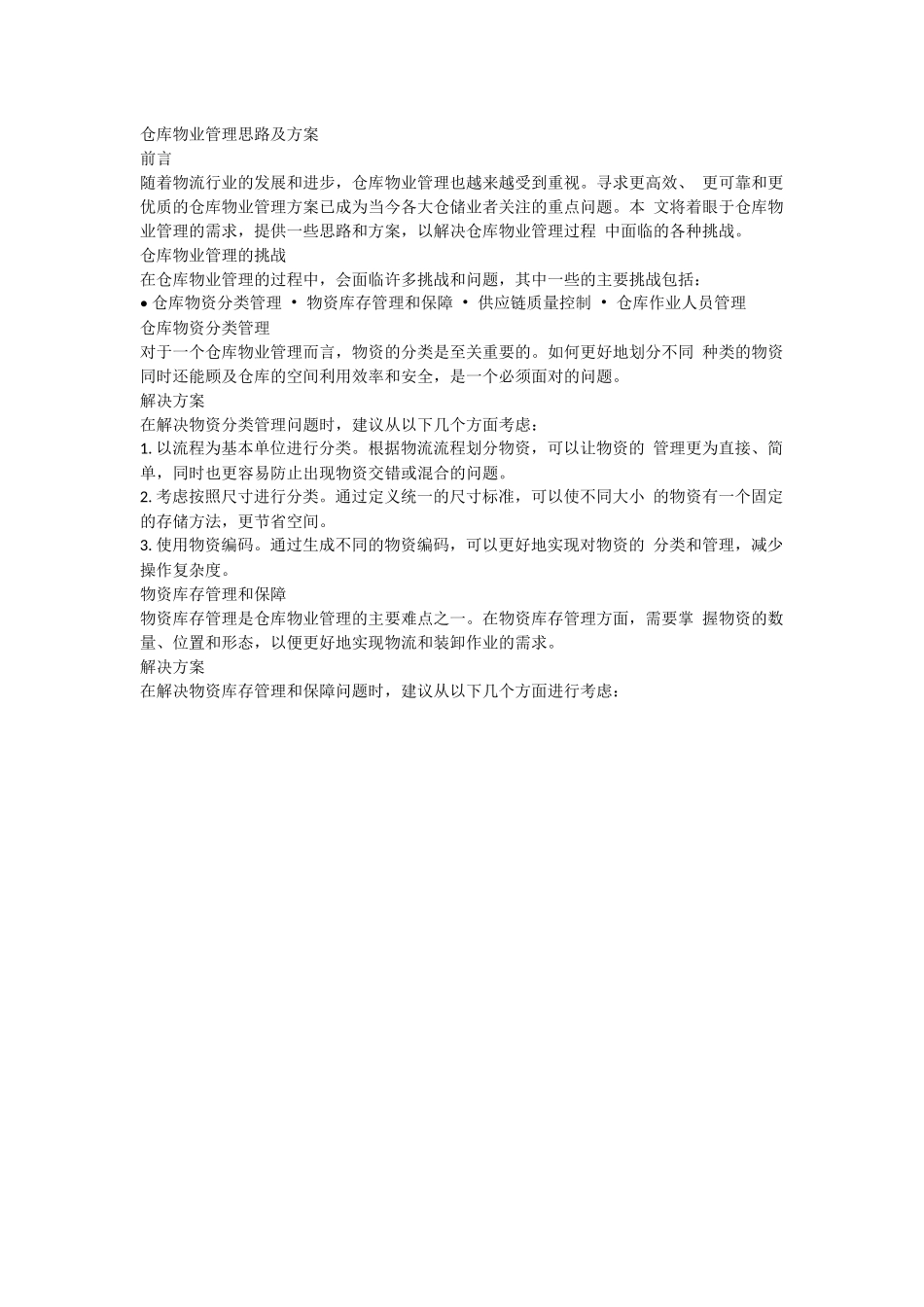 仓库物业管理思路及方案
前言
随着物流行业的发展和进步，仓库物业管理也越来越受到重视。寻求更高效、 更可靠和更优质的仓库物业管理方案已成为当今各大仓储业者关注的重点问题。本 文将着眼于仓库物业管理的需求，提供一些思路和方案，以解决仓库物业管理过程 中面临的各种挑战。
仓库物业管理的挑战
在仓库物业管理的过程中，会面临许多挑战和问题，其中一些的主要挑战包括：
• 仓库物资分类管理 • 物资库存管理和保障 • 供应链质量控制 • 仓库作业人员管理
仓库物资分类管理
对于一个仓库物业管理而言，物资的分类是至关重要的。如何更好地划分不同 种类的物资同时还能顾及仓库的空间利用效率和安全，是一个必须面对的问题。
解决方案
在解决物资分类管理问题时，建议从以下几个方面考虑：
1. 以流程为基本单位进行分类。根据物流流程划分物资，可以让物资的 管理更为直接、简单，同时也更容易防止出现物资交错或混合的问题。
2. 考虑按照尺寸进行分类。通过定义统一的尺寸标准，可以使不同大小 的物资有一个固定的存储方法，更节省空间。
3. 使用物资编码。通过生成不同的物资编码，可以更好地实现对物资的 分类和管理，减少操作复杂度。
物资库存管理和保障
物资库存管理是仓库物业管理的主要难点之一。在物资库存管理方面，需要掌 握物资的数量、位置和形态，以便更好地实现物流和装卸作业的需求。
解决方案
在解决物资库存管理和保障问题时，建议从以下几个方面进行考虑：